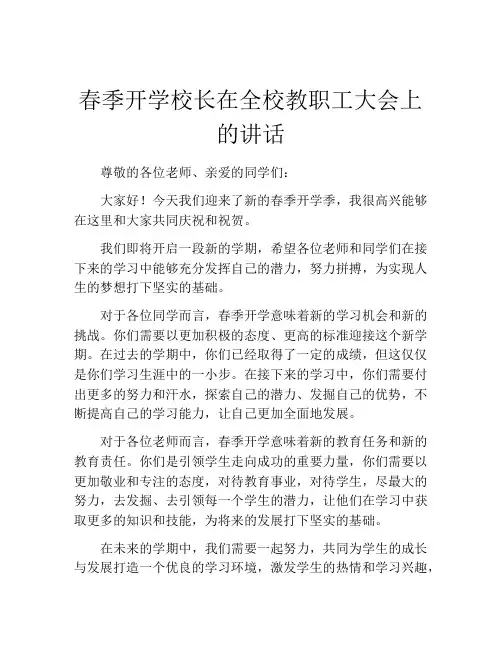 春季开学校长在全校教职工大会上的讲话

尊敬的各位老师、亲爱的同学们：

大家好！今天我们迎来了新的春季开学季，我很高兴能够在这里和大家共同庆祝和祝贺。

我们即将开启一段新的学期，希望各位老师和同学们在接下来的学习中能够充分发挥自己的潜力，努力拼搏，为实现人生的梦想打下坚实的基础。

对于各位同学而言，春季开学意味着新的学习机会和新的挑战。你们需要以更加积极的态度、更高的标准迎接这个新学期。在过去的学期中，你们已经取得了一定的成绩，但这仅仅是你们学习生涯中的一小步。在接下来的学习中，你们需要付出更多的努力和汗水，探索自己的潜力、发掘自己的优势，不断提高自己的学习能力，让自己更加全面地发展。

对于各位老师而言，春季开学意味着新的教育任务和新的教育责任。你们是引领学生走向成功的重要力量，你们需要以更加敬业和专注的态度，对待教育事业，对待学生，尽最大的努力，去发掘、去引领每一个学生的潜力，让他们在学习中获取更多的知识和技能，为将来的发展打下坚实的基础。

在未来的学期中，我们需要一起努力，共同为学生的成长与发展打造一个优良的学习环境，激发学生的热情和学习兴趣，